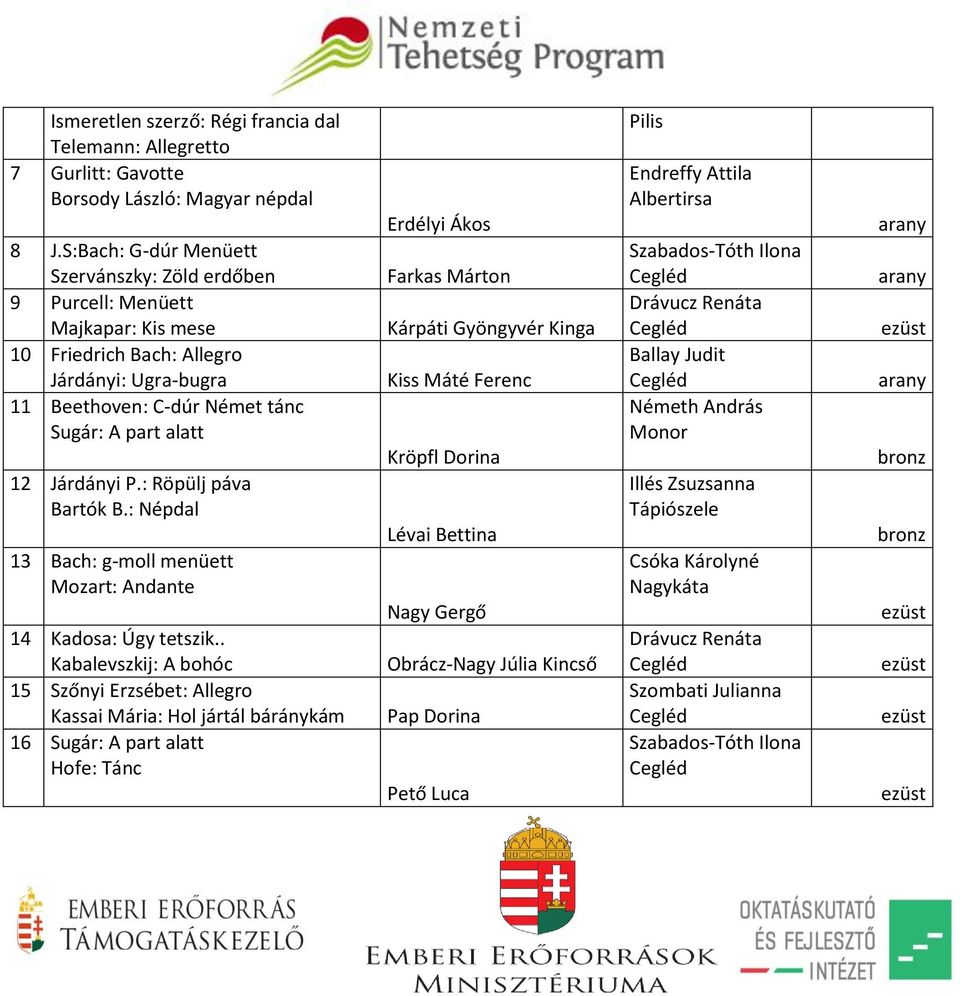 Nemzeti Tehetség Program

| | | | | |
|---|---|---|---|---|
| | Ismeretlen szerző: Régi francia dal Telemann: Allegretto | | Pilis | |
| 7 | Gurlitt: Gavotte Borsody László: Magyar népdal | Erdélyi Ákos | Endreffy Attila Albertirsa | arany |
| 8 | J.S:Bach: G-dúr Menüett Szervánszky: Zöld erdőben | Farkas Márton | Szabados-Tóth Ilona Cegléd | arany |
| 9 | Purcell: Menüett Majkapar: Kis mese | Kárpáti Gyöngyvér Kinga | Drávucz Renáta Cegléd | ezüst |
| 10 | Friedrich Bach: Allegro Járdányi: Ugra-bugra | Kiss Máté Ferenc | Ballay Judit Cegléd | arany |
| 11 | Beethoven: C-dúr Német tánc Sugár: A part alatt | Kröpfl Dorina | Németh András Monor | bronz |
| 12 | Járdányi P.: Röpülj páva Bartók B.: Népdal | Lévai Bettina | Illés Zsuzsanna Tápiószele | bronz |
| 13 | Bach: g-moll menüett Mozart: Andante | Nagy Gergő | Csóka Károlyné Nagykáta | ezüst |
| 14 | Kadosa: Úgy tetszik.. Kabalevszkij: A bohóc | Obrácz-Nagy Júlia Kincső | Drávucz Renáta Cegléd | ezüst |
| 15 | Szőnyi Erzsébet: Allegro Kassai Mária: Hol jártál báránykám | Pap Dorina | Szombati Julianna Cegléd | ezüst |
| 16 | Sugár: A part alatt Hofe: Tánc | Pető Luca | Szabados-Tóth Ilona Cegléd | ezüst |

EMBERI ERŐFORRÁS TÁMOGATÁSKEZELŐ

EMBERI ERŐFORRÁSOK MINISZTÉRIUMA

OKTATÁSKUTATÓ ÉS FEJLESZTŐ INTÉZET